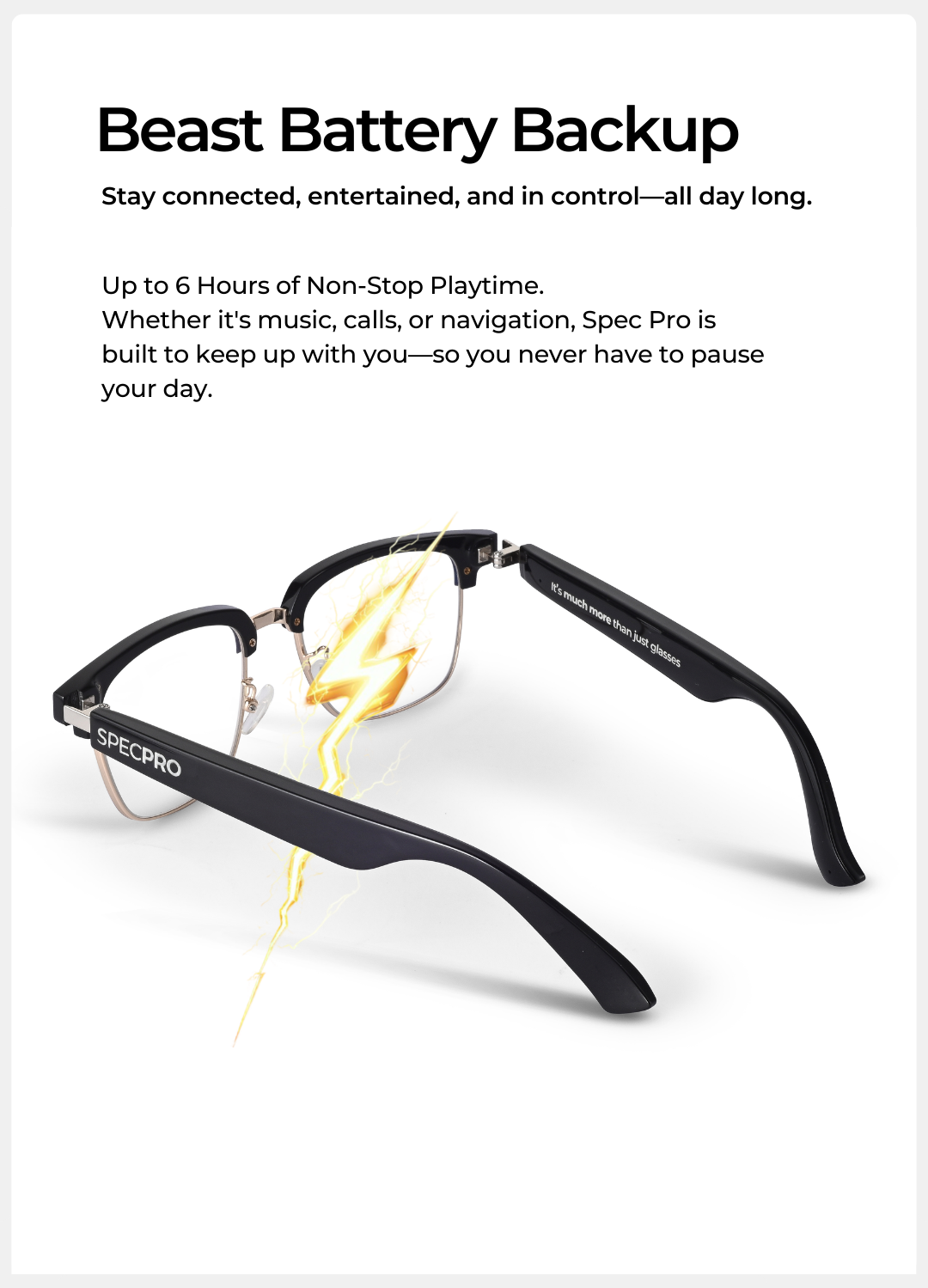 Beast Battery Backup

Stay connected, entertained, and in control—all day long.

Up to 6 Hours of Non-Stop Playtime.
Whether it's music, calls, or navigation, Spec Pro is built to keep up with you—so you never have to pause your day.

It's much more than just glasses

SPECPRO